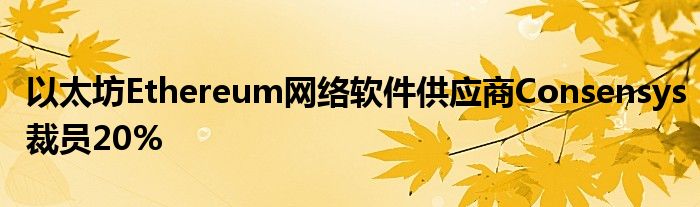 以太坊Ethereum网络软件供应商Consensys裁员20%